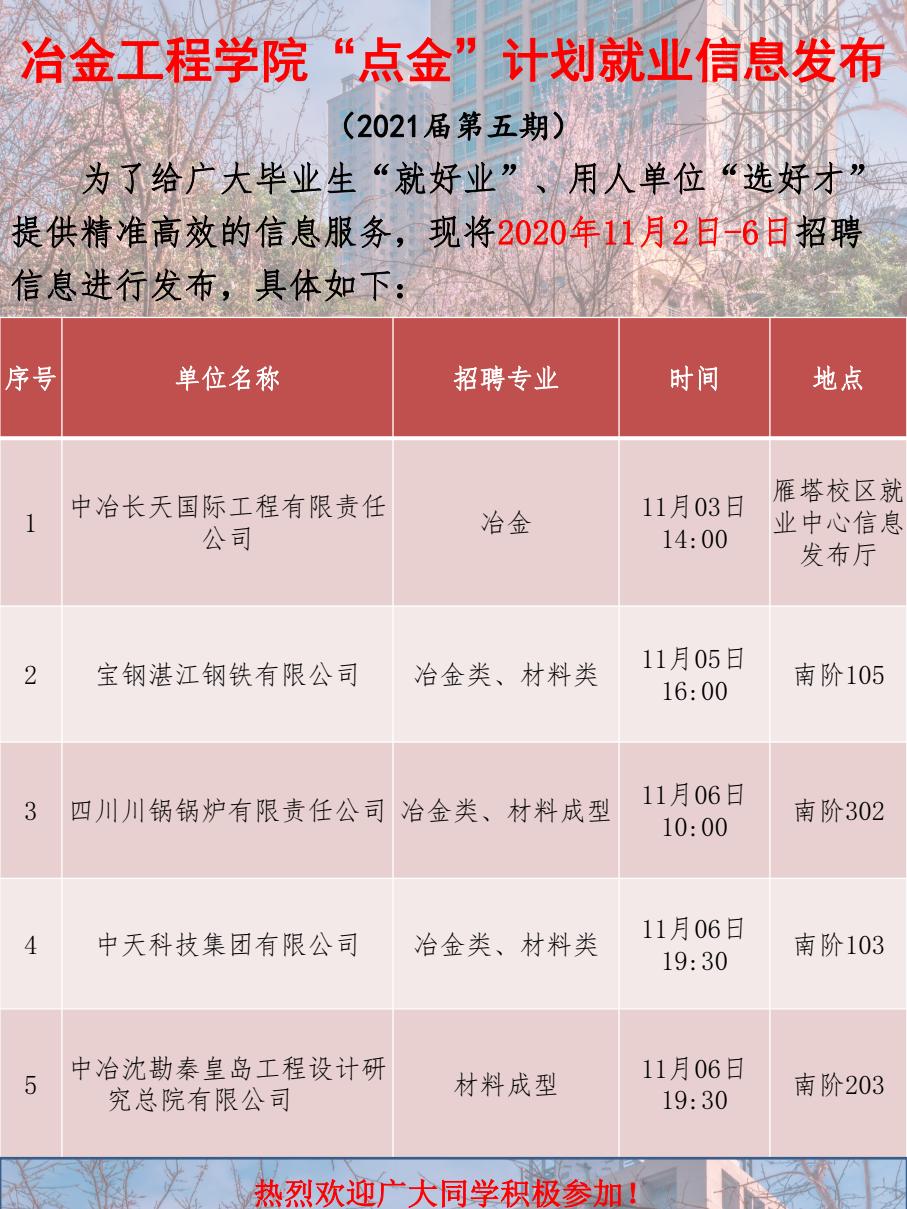 冶金工程学院“点金”计划就业信息发布

（2021届第五期）

为了给广大毕业生“就好业”、用人单位“选好才”提供精准高效的信息服务，现将2020年11月2日-6日招聘信息进行发布，具体如下：

| 序号 | 单位名称 | 招聘专业 | 时间 | 地点 |
|---|---|---|---|---|
| 1 | 中冶长天国际工程有限责任公司 | 冶金 | 11月03日 14:00 | 雁塔校区就业中心信息发布厅 |
| 2 | 宝钢湛江钢铁有限公司 | 冶金类、材料类 | 11月05日 16:00 | 南阶105 |
| 3 | 四川川锅锅炉有限责任公司 | 冶金类、材料成型 | 11月06日 10:00 | 南阶302 |
| 4 | 中天科技集团有限公司 | 冶金类、材料类 | 11月06日 19:30 | 南阶103 |
| 5 | 中冶沈勘秦皇岛工程设计研究总院有限公司 | 材料成型 | 11月06日 19:30 | 南阶203 |

热烈欢迎广大同学积极参加！